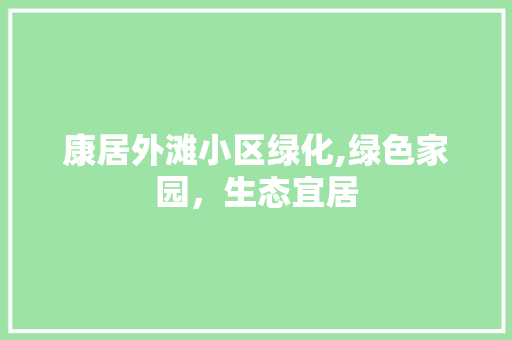 康居外滩小区绿化,绿色家园，生态宜居